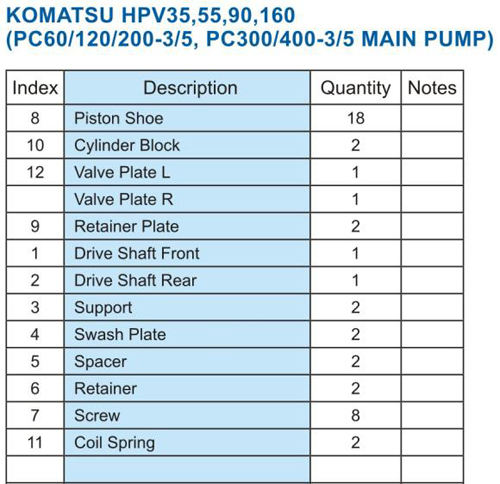 KOMATSU HPV35,55,90,160
(PC60/120/200-3/5, PC300/400-3/5 MAIN PUMP)

| Index | Description | Quantity | Notes |
|---|---|---|---|
| 8 | Piston Shoe | 18 | |
| 10 | Cylinder Block | 2 | |
| 12 | Valve Plate L | 1 | |
| | Valve Plate R | 1 | |
| 9 | Retainer Plate | 2 | |
| 1 | Drive Shaft Front | 1 | |
| 2 | Drive Shaft Rear | 1 | |
| 3 | Support | 2 | |
| 4 | Swash Plate | 2 | |
| 5 | Spacer | 2 | |
| 6 | Retainer | 2 | |
| 7 | Screw | 8 | |
| 11 | Coil Spring | 2 | |
| | | | |